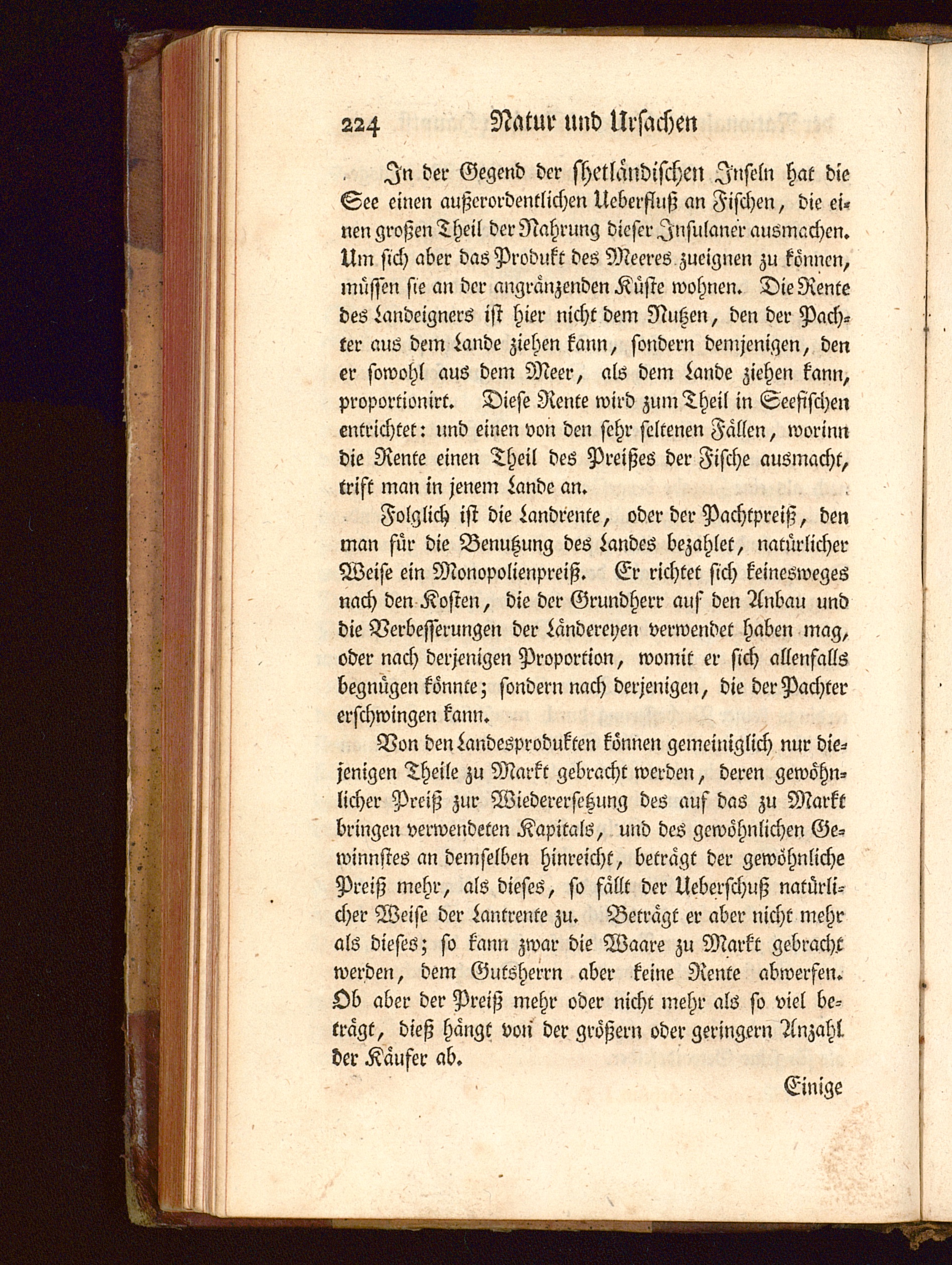 224 Natur und Ursachen

In der Gegend der shetländischen Inseln hat die See einen außerordentlichen Ueberfluß an Fischen, die einen großen Theil der Nahrung dieser Insulaner ausmachen. Um sich aber das Produkt des Meeres zueignen zu können, müssen sie an der angränzenden Küste wohnen. Die Rente des Landeigners ist hier nicht dem Nutzen, den der Pachter aus dem Lande ziehen kann, sondern demjenigen, den er sowohl aus dem Meer, als dem Lande ziehen kann, proportionirt. Diese Rente wird zum Theil in Seefischen entrichtet: und einen von den sehr seltenen Fällen, worinn die Rente einen Theil des Preißes der Fische ausmacht, trift man in jenem Lande an.

Folglich ist die Landrente, oder der Pachtpreiß, den man für die Benutzung des Landes bezahlet, natürlicher Weise ein Monopolienpreiß. Er richtet sich keinesweges nach den Kosten, die der Grundherr auf den Anbau und die Verbesserungen der Ländereyen verwendet haben mag, oder nach derjenigen Proportion, womit er sich allenfalls begnügen könnte; sondern nach derjenigen, die der Pachter erschwingen kann.

Von den Landesprodukten können gemeiniglich nur diejenigen Theile zu Markt gebracht werden, deren gewöhnlicher Preiß zur Wiederersetzung des auf das zu Markt bringen verwendeten Kapitals, und des gewöhnlichen Gewinnstes an demselben hinreicht, beträgt der gewöhnliche Preiß mehr, als dieses, so fällt der Ueberschuß natürlicher Weise der Lantrente zu. Beträgt er aber nicht mehr als dieses; so kann zwar die Waare zu Markt gebracht werden, dem Gutsherrn aber keine Rente abwerfen. Ob aber der Preiß mehr oder nicht mehr als so viel beträgt, dieß hängt von der größern oder geringern Anzahl der Käufer ab.

Einige